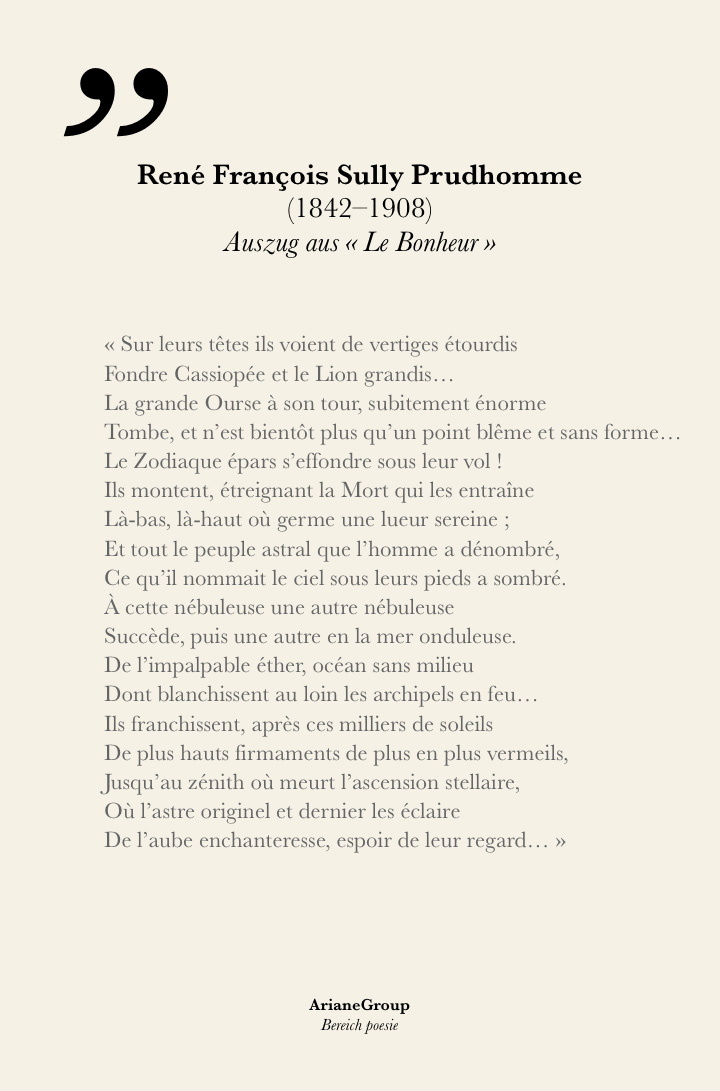 ”

René François Sully Prudhomme
(1842–1908)
Auszug aus « Le Bonheur »

« Sur leurs têtes ils voient de vertiges étourdis
Fondre Cassiopée et le Lion grandis…
La grande Ourse à son tour, subitement énorme
Tombe, et n’est bientôt plus qu’un point blême et sans forme…
Le Zodiaque épars s’effondre sous leur vol !
Ils montent, étreignant la Mort qui les entraîne
Là-bas, là-haut où germe une lueur sereine ;
Et tout le peuple astral que l’homme a dénombré,
Ce qu’il nommait le ciel sous leurs pieds a sombré.
À cette nébuleuse une autre nébuleuse
Succède, puis une autre en la mer onduleuse.
De l’impalpable éther, océan sans milieu
Dont blanchissent au loin les archipels en feu…
Ils franchissent, après ces milliers de soleils
De plus hauts firmaments de plus en plus vermeils,
Jusqu’au zénith où meurt l’ascension stellaire,
Où l’astre originel et dernier les éclaire
De l’aube enchanteresse, espoir de leur regard… »

ArianeGroup
Bereich poesie